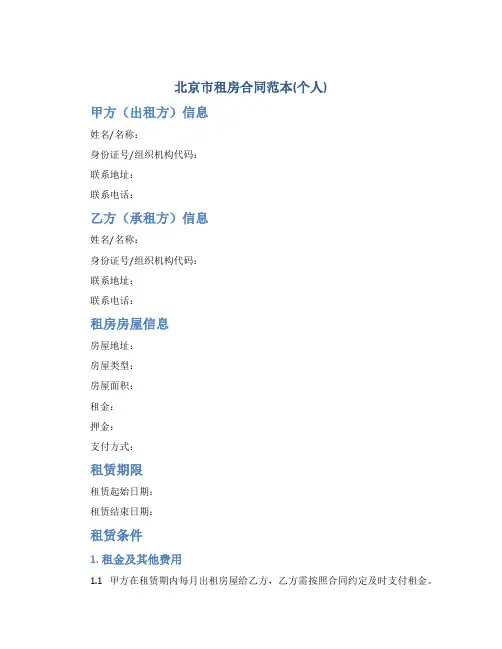 北京市租房合同范本(个人)

甲方（出租方）信息

姓名/名称：

身份证号/组织机构代码：

联系地址：

联系电话：

乙方（承租方）信息

姓名/名称：

身份证号/组织机构代码：

联系地址：

联系电话：

租房房屋信息

房屋地址：

房屋类型：

房屋面积：

租金：

押金：

支付方式：

租赁期限

租赁起始日期：

租赁结束日期：

租赁条件

1. 租金及其他费用

1.1 甲方在租赁期内每月出租房屋给乙方，乙方需按照合同约定及时支付租金。